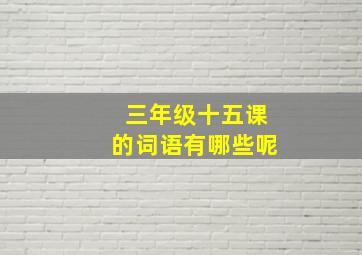 三年级十五课
的词语有哪些呢